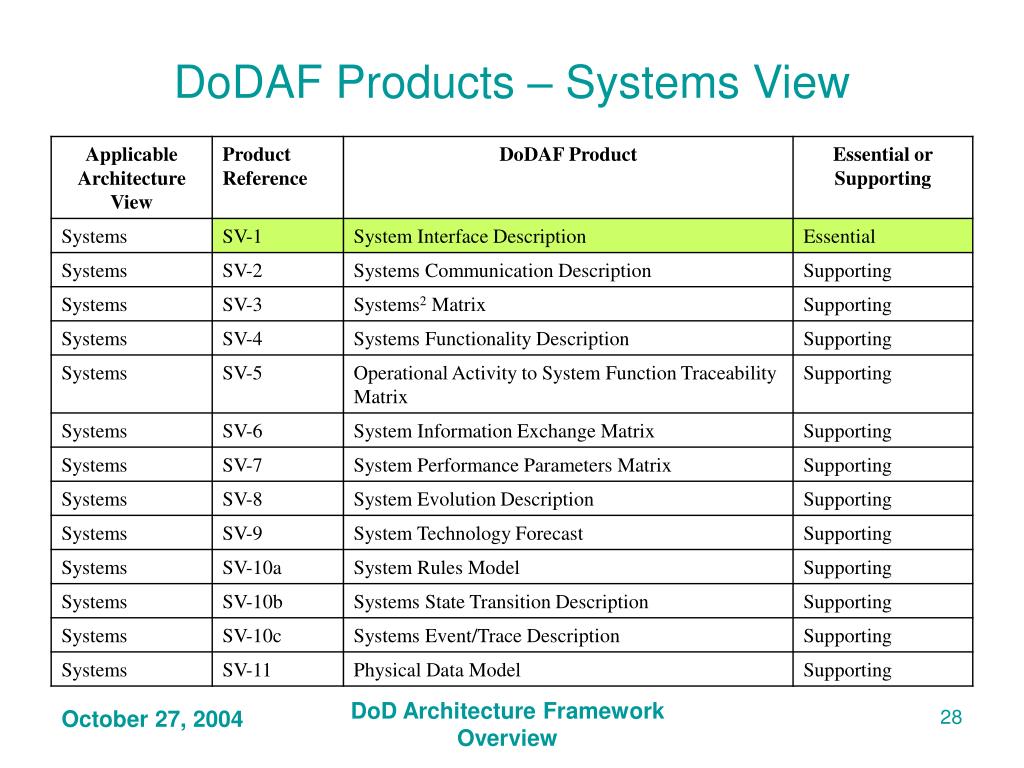 DoDAF Products – Systems View

| Applicable Architecture View | Product Reference | DoDAF Product | Essential or Supporting |
|---|---|---|---|
| Systems | SV-1 | System Interface Description | Essential |
| Systems | SV-2 | Systems Communication Description | Supporting |
| Systems | SV-3 | Systems$^2$ Matrix | Supporting |
| Systems | SV-4 | Systems Functionality Description | Supporting |
| Systems | SV-5 | Operational Activity to System Function Traceability Matrix | Supporting |
| Systems | SV-6 | System Information Exchange Matrix | Supporting |
| Systems | SV-7 | System Performance Parameters Matrix | Supporting |
| Systems | SV-8 | System Evolution Description | Supporting |
| Systems | SV-9 | System Technology Forecast | Supporting |
| Systems | SV-10a | System Rules Model | Supporting |
| Systems | SV-10b | Systems State Transition Description | Supporting |
| Systems | SV-10c | Systems Event/Trace Description | Supporting |
| Systems | SV-11 | Physical Data Model | Supporting |

October 27, 2004

DoD Architecture Framework Overview

28